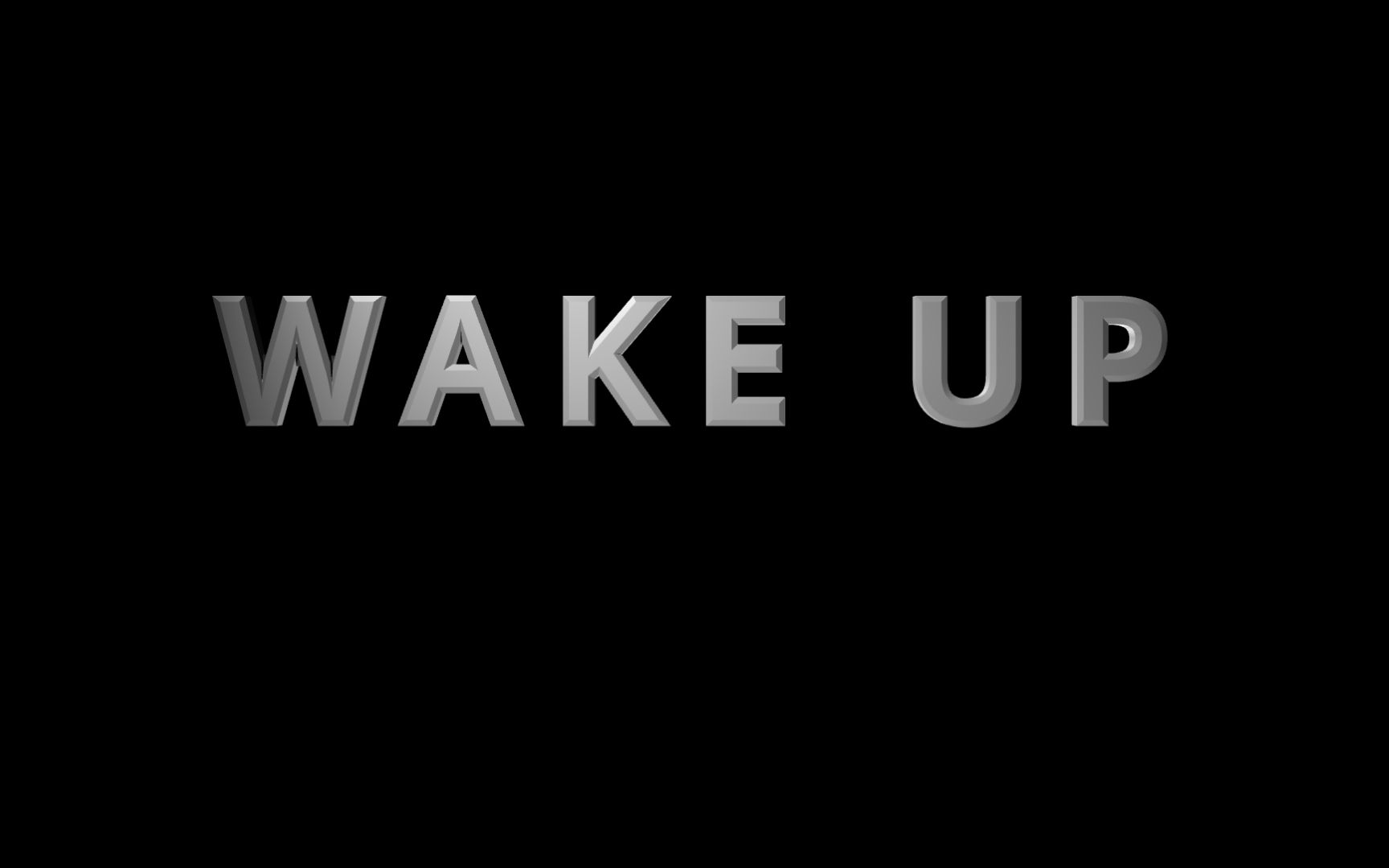 WAKE UP